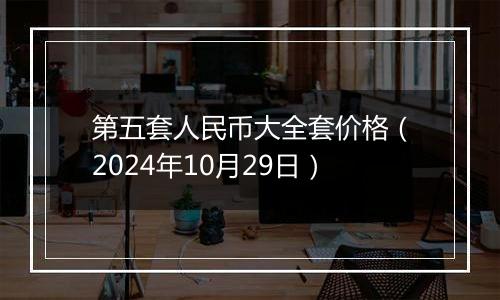 第五套人民币大全套价格（2024年10月29日）